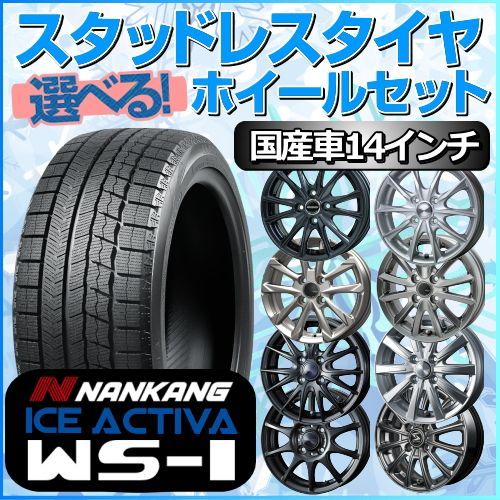 スタッドレスタイヤ
選べる!
ホイールセット
国産車14インチ
NANKANG
ICE ACTIVA
WS-1